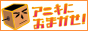 アニキに おまかせ!